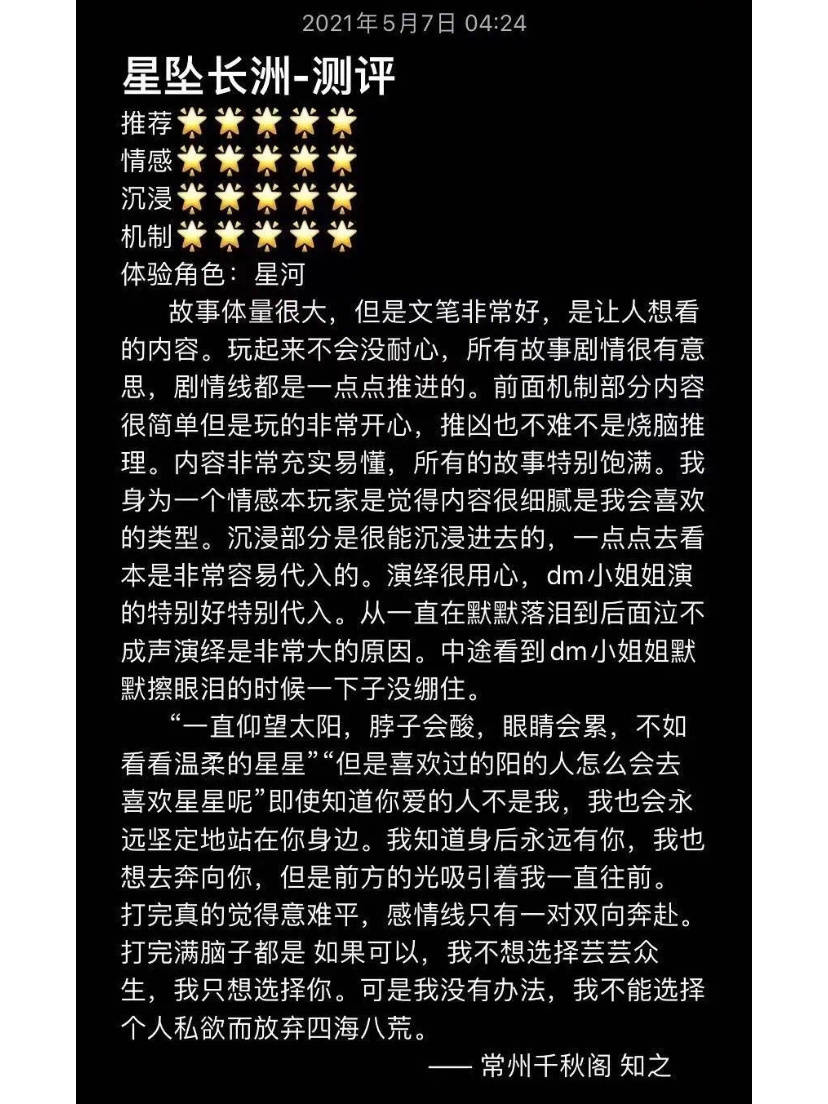 2021年5月7日 04:24

星坠长洲-测评

推荐🌟🌟🌟🌟🌟
情感🌟🌟🌟🌟🌟
沉浸🌟🌟🌟🌟🌟
机制🌟🌟🌟🌟🌟
体验角色：星河

故事体量很大，但是文笔非常好，是让人想看的内容。玩起来不会没耐心，所有故事剧情很有意思，剧情线都是一点点推进的。前面机制部分内容很简单但是玩的非常开心，推凶也不难不是烧脑推理。内容非常充实易懂，所有的故事特别饱满。我身为一个情感本玩家是觉得内容很细腻是我会喜欢的类型。沉浸部分是很能沉浸进去的，一点点去看本是非常容易代入的。演绎很用心，dm小姐姐演的特别好特别代入。从一直在默默落泪到后面泣不成声演绎是非常大的原因。中途看到dm小姐姐默默擦眼泪的时候一下子没绷住。

“一直仰望太阳，脖子会酸，眼睛会累，不如看看温柔的星星”“但是喜欢过的阳的人怎么会去喜欢星星呢”即使知道你爱的人不是我，我也会永远坚定地站在你身边。我知道身后永远有你，我也想去奔向你，但是前方的光吸引着我一直往前。打完真的觉得意难平，感情线只有一对双向奔赴。打完满脑子都是 如果可以，我不想选择芸芸众生，我只想选择你。可是我没有办法，我不能选择个人私欲而放弃四海八荒。

—— 常州千秋阁 知之